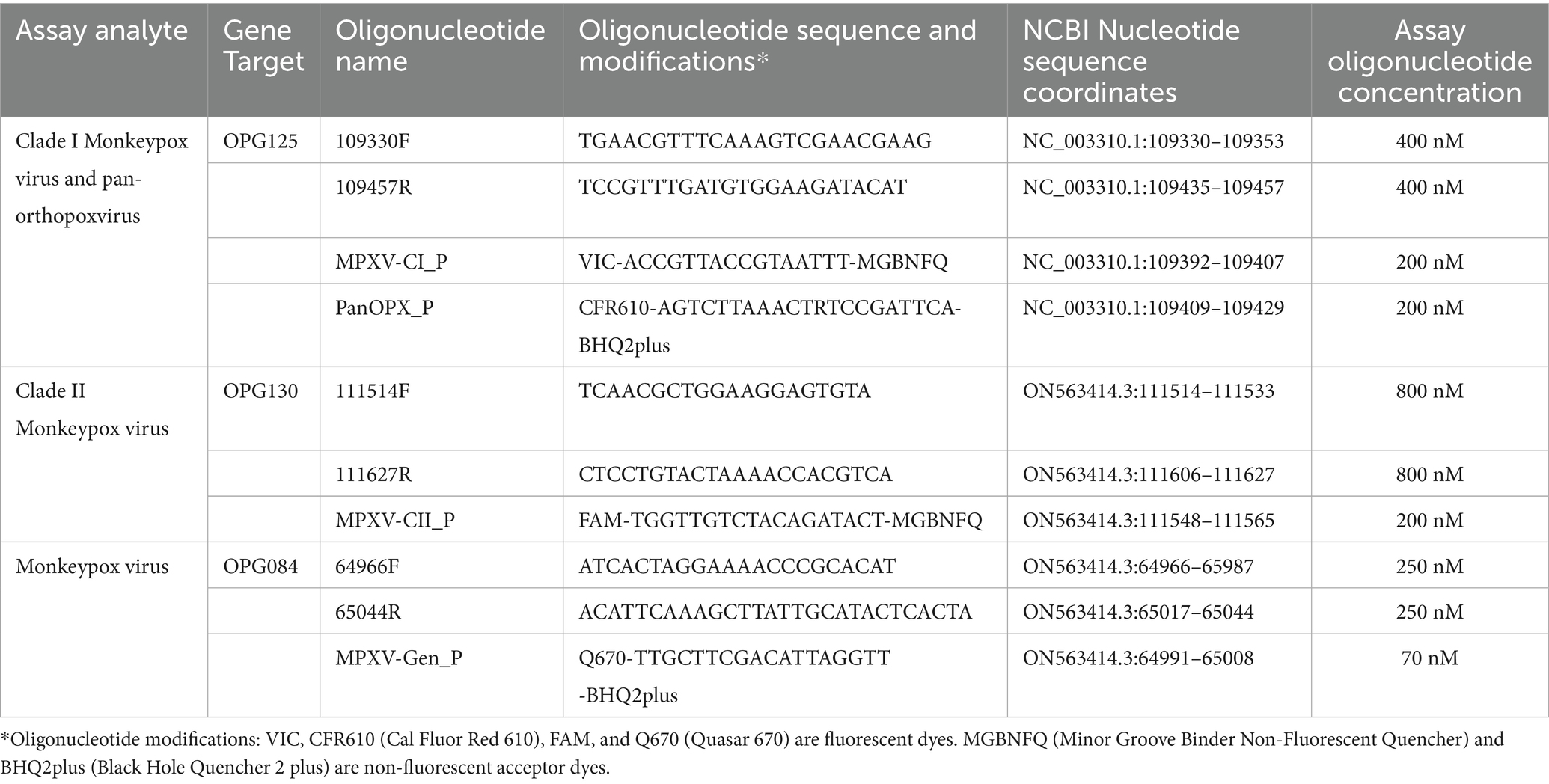 | Assay analyte | Gene Target | Oligonucleotide name | Oligonucleotide sequence and modifications* | NCBI Nucleotide sequence coordinates | Assay oligonucleotide concentration |
|---|---|---|---|---|---|
| Clade I Monkeypox virus and pan-orthopoxvirus | OPG125 | 109330F | TGAACGTTTCAAAGTCGAACGAAG | NC_003310.1:109330–109353 | 400 nM |
| | | 109457R | TCCGTTTGATGTGGAAGATACAT | NC_003310.1:109435–109457 | 400 nM |
| | | MPXV-CI_P | VIC-ACCGTTACCGTAATTT-MGBNFQ | NC_003310.1:109392–109407 | 200 nM |
| | | PanOPX_P | CFR610-AGTCTTAAACTRTCCGATTCA-BHQ2plus | NC_003310.1:109409–109429 | 200 nM |
| Clade II Monkeypox virus | OPG130 | 111514F | TCAACGCTGGAAGGAGTGTA | ON563414.3:111514–111533 | 800 nM |
| | | 111627R | CTCCTGTACTAAAACCACGTCA | ON563414.3:111606–111627 | 800 nM |
| | | MPXV-CII_P | FAM-TGGTTGTCTACAGATACT-MGBNFQ | ON563414.3:111548–111565 | 200 nM |
| Monkeypox virus | OPG084 | 64966F | ATCACTAGGAAAACCCGCACAT | ON563414.3:64966–65987 | 250 nM |
| | | 65044R | ACATTCAAAGCTTATTGCATACTCACTA | ON563414.3:65017–65044 | 250 nM |
| | | MPXV-Gen_P | Q670-TTGCTTCGACATTAGGTT -BHQ2plus | ON563414.3:64991–65008 | 70 nM |

*Oligonucleotide modifications: VIC, CFR610 (Cal Fluor Red 610), FAM, and Q670 (Quasar 670) are fluorescent dyes. MGBNFQ (Minor Groove Binder Non-Fluorescent Quencher) and BHQ2plus (Black Hole Quencher 2 plus) are non-fluorescent acceptor dyes.